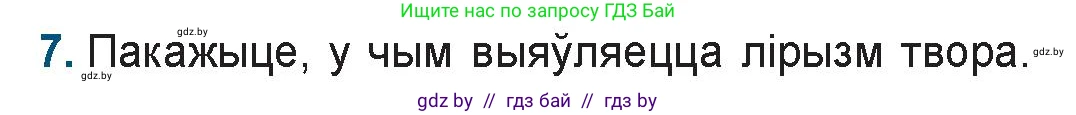 Ищите нас по запросу ГДЗ Бай

gdz.by

7. Пакажыце, у чым выяўляецца лірызм твора.

gdz.by

gdz.by

gdz by // гдз бай // гдз by